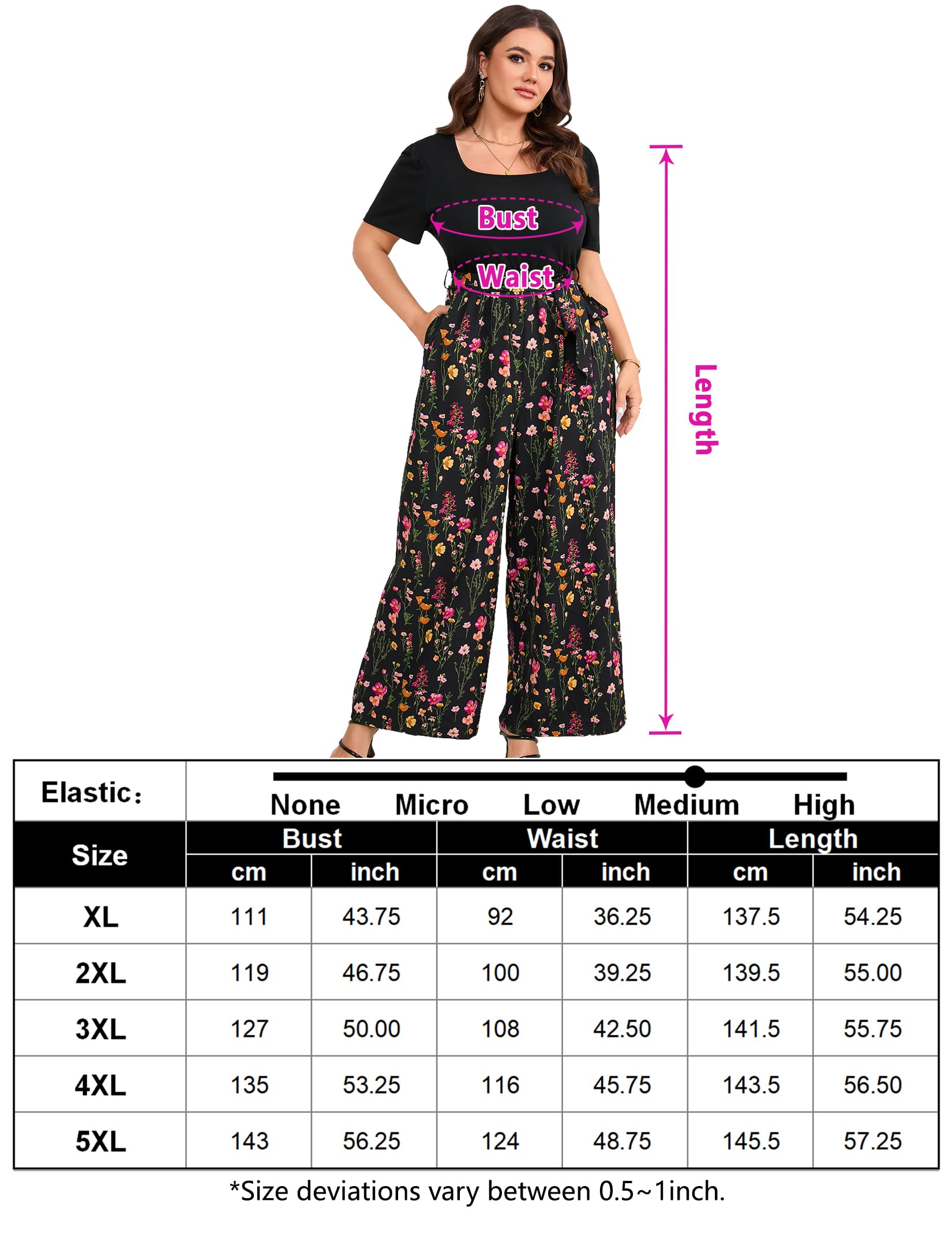 Bust

Waist

Length

Elastic:

None Micro Low Medium High

| Size | Bust cm | Bust inch | Waist cm | Waist inch | Length cm | Length inch |
|---|---|---|---|---|---|---|
| XL | 111 | 43.75 | 92 | 36.25 | 137.5 | 54.25 |
| 2XL | 119 | 46.75 | 100 | 39.25 | 139.5 | 55.00 |
| 3XL | 127 | 50.00 | 108 | 42.50 | 141.5 | 55.75 |
| 4XL | 135 | 53.25 | 116 | 45.75 | 143.5 | 56.50 |
| 5XL | 143 | 56.25 | 124 | 48.75 | 145.5 | 57.25 |

*Size deviations vary between 0.5~1inch.